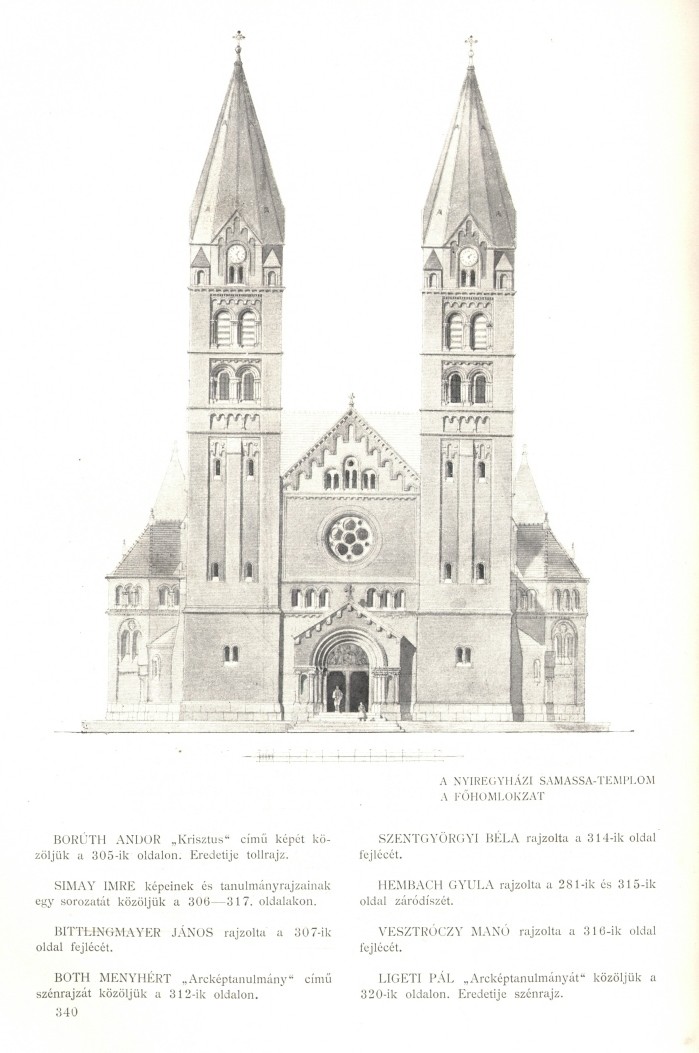 A NYIREGYHÁZI SAMASSA-TEMPLOM
A FŐHOMLOKZAT

BORÚTH ANDOR „Krisztus“ című képét közöljük a 305-ik oldalon. Eredetije tollrajz.

SIMAY IMRE képeinek és tanulmányrajzainak egy sorozatát közöljük a 306—317. oldalakon.

BITTLINGMAYER JÁNOS rajzolta a 307-ik oldal fejlécét.

BOTH MENYHÉRT „Arcképtanulmány“ című szénrajzát közöljük a 312-ik oldalon.

SZENTGYÖRGYI BÉLA rajzolta a 314-ik oldal fejlécét.

HEMBACH GYULA rajzolta a 281-ik és 315-ik oldal záródíszét.

VESZTRÓCZY MANÓ rajzolta a 316-ik oldal fejlécét.

LIGETI PÁL „Arcképtanulmányát“ közöljük a 320-ik oldalon. Eredetije szénrajz.

340